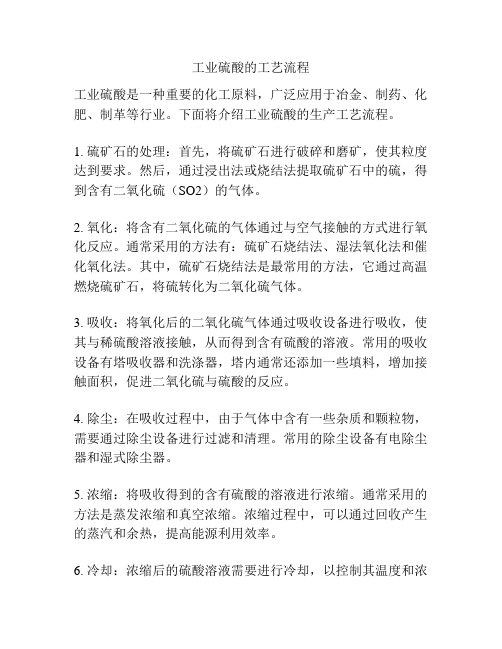 工业硫酸的工艺流程

工业硫酸是一种重要的化工原料，广泛应用于冶金、制药、化肥、制革等行业。下面将介绍工业硫酸的生产工艺流程。

1. 硫矿石的处理：首先，将硫矿石进行破碎和磨矿，使其粒度达到要求。然后，通过浸出法或烧结法提取硫矿石中的硫，得到含有二氧化硫（SO2）的气体。

2. 氧化：将含有二氧化硫的气体通过与空气接触的方式进行氧化反应。通常采用的方法有：硫矿石烧结法、湿法氧化法和催化氧化法。其中，硫矿石烧结法是最常用的方法，它通过高温燃烧硫矿石，将硫转化为二氧化硫气体。

3. 吸收：将氧化后的二氧化硫气体通过吸收设备进行吸收，使其与稀硫酸溶液接触，从而得到含有硫酸的溶液。常用的吸收设备有塔吸收器和洗涤器，塔内通常还添加一些填料，增加接触面积，促进二氧化硫与硫酸的反应。

4. 除尘：在吸收过程中，由于气体中含有一些杂质和颗粒物，需要通过除尘设备进行过滤和清理。常用的除尘设备有电除尘器和湿式除尘器。

5. 浓缩：将吸收得到的含有硫酸的溶液进行浓缩。通常采用的方法是蒸发浓缩和真空浓缩。浓缩过程中，可以通过回收产生的蒸汽和余热，提高能源利用效率。

6. 冷却：浓缩后的硫酸溶液需要进行冷却，以控制其温度和浓